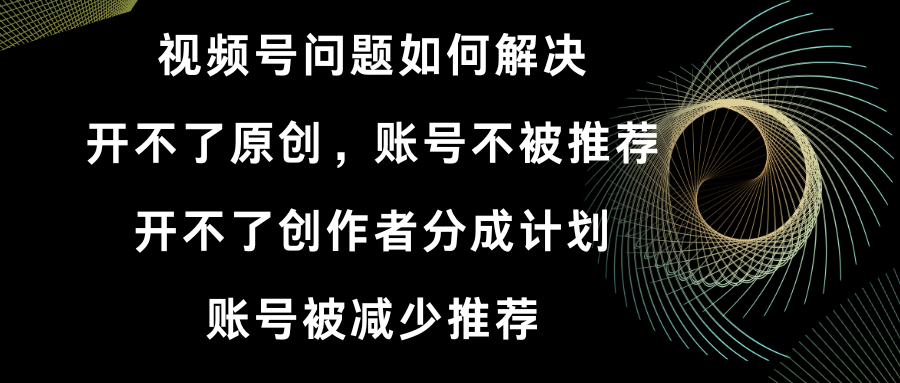 视频号问题如何解决

开不了原创，账号不被推荐

开不了创作者分成计划

账号被减少推荐